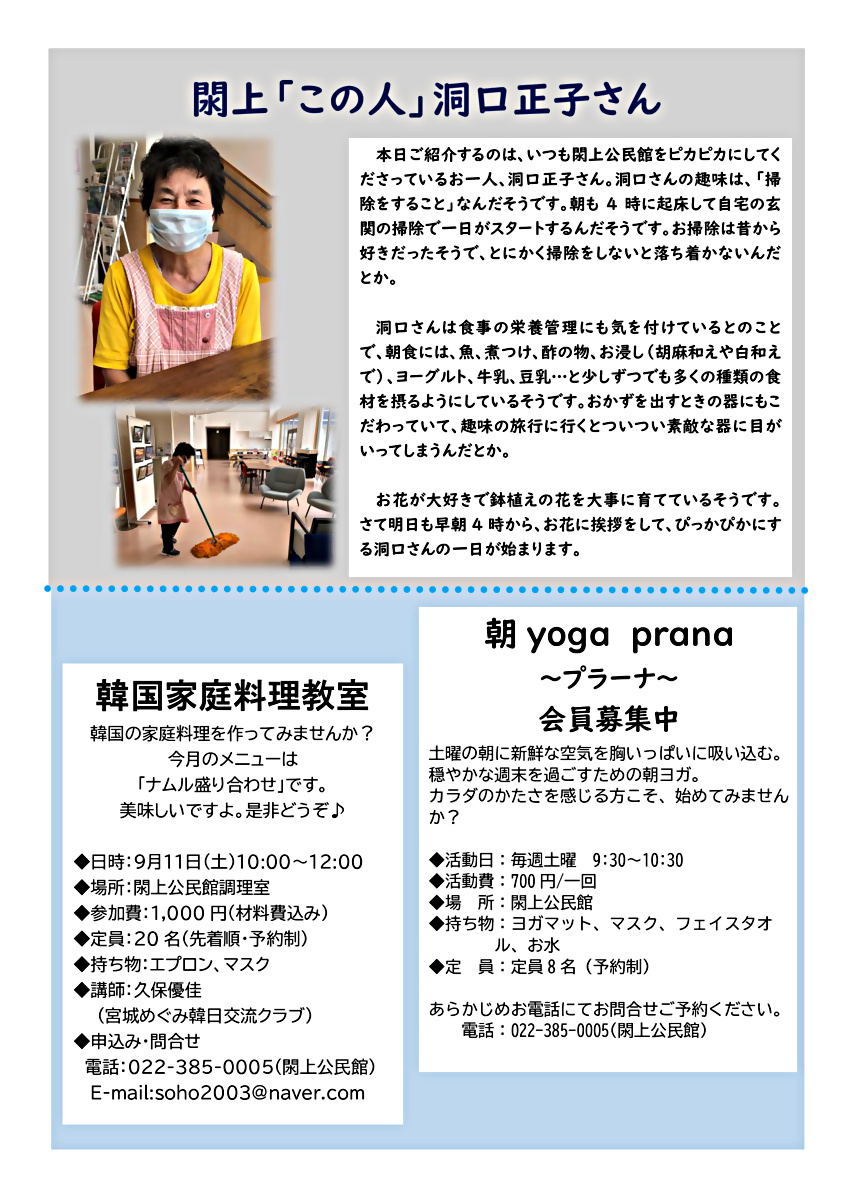 閖上「この人」洞口正子さん

本日ご紹介するのは、いつも閖上公民館をピカピカにしてくださっているお一人、洞口正子さん。洞口さんの趣味は、「掃除をすること」なんだそうです。朝も 4 時に起床して自宅の玄関の掃除で一日がスタートするんだそうです。お掃除は昔から好きだったそうで、とにかく掃除をしないと落ち着かないんだとか。

洞口さんは食事の栄養管理にも気を付けているとのことで、朝食には、魚、煮つけ、酢の物、お浸し（胡麻和えや白和えで）、ヨーグルト、牛乳、豆乳…と少しずつでも多くの種類の食材を摂るようにしているそうです。おかずを出すときの器にもこだわっていて、趣味の旅行に行くとついつい素敵な器に目がいってしまうんだとか。

お花が大好きで鉢植えの花を大事に育てているそうです。さて明日も早朝 4 時から、お花に挨拶をして、ぴっかぴかにする洞口さんの一日が始まります。

韓国家庭料理教室
韓国の家庭料理を作ってみませんか？
今月のメニューは
「ナムル盛り合わせ」です。
美味しいですよ。是非どうぞ♪

◆日時：9月11日（土）10:00～12:00
◆場所：閖上公民館調理室
◆参加費：1,000 円（材料費込み）
◆定員：20 名（先着順・予約制）
◆持ち物：エプロン、マスク
◆講師：久保優佳
（宮城めぐみ韓日交流クラブ）
◆申込み・問合せ
電話：022-385-0005（閖上公民館）
E-mail:soho2003@naver.com

朝 yoga prana
～プラーナ～
会員募集中
土曜の朝に新鮮な空気を胸いっぱいに吸い込む。
穏やかな週末を過ごすための朝ヨガ。
カラダのかたさを感じる方こそ、始めてみませんか？

◆活動日：毎週土曜 9:30～10:30
◆活動費：700 円/一回
◆場 所：閖上公民館
◆持ち物：ヨガマット、マスク、フェイスタオル、お水
◆定 員：定員 8 名（予約制）

あらかじめお電話にてお問合せご予約ください。
電話：022-385-0005（閖上公民館）